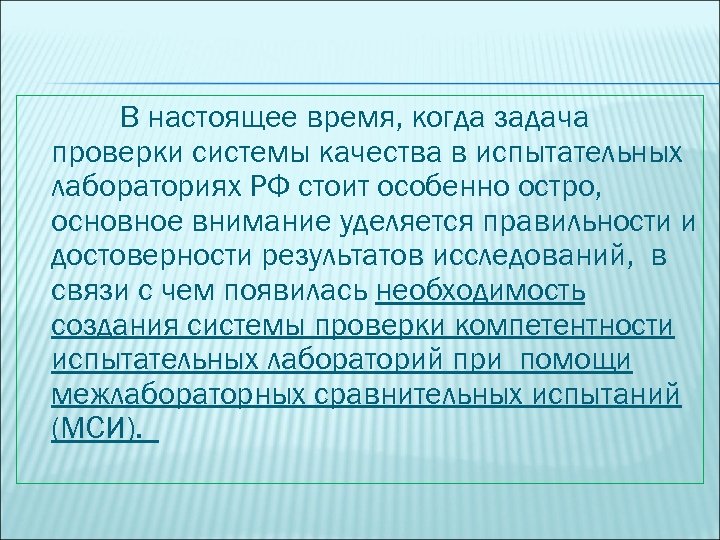 В настоящее время, когда задача проверки системы качества в испытательных лабораториях РФ стоит особенно остро, основное внимание уделяется правильности и достоверности результатов исследований, в связи с чем появилась необходимость создания системы проверки компетентности испытательных лабораторий при помощи межлабораторных сравнительных испытаний (МСИ).